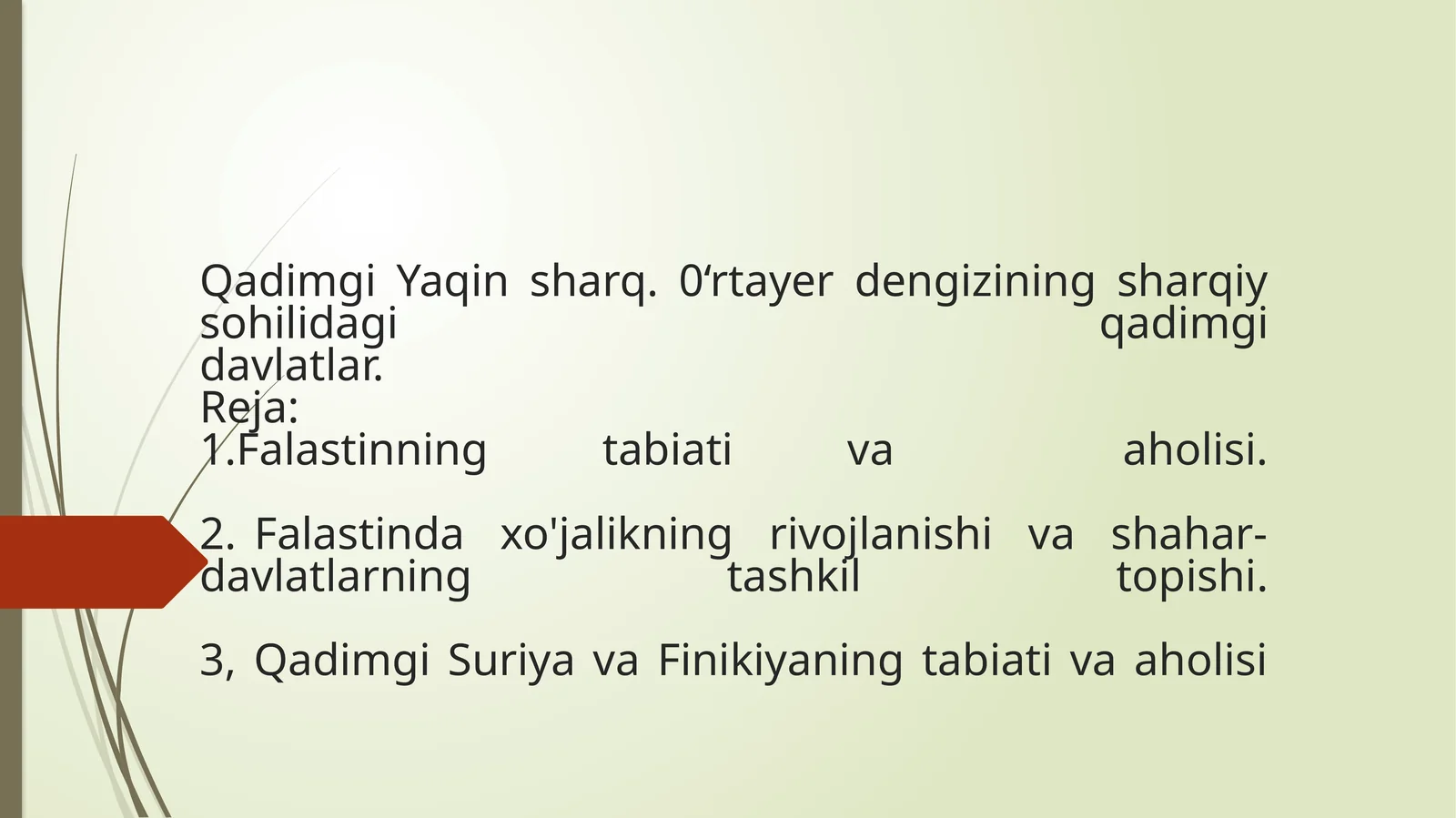 Qadimgi Yaqin sharq. 0‘rtayer dengizining sharqiy sohilidagi qadimgi davlatlar.
Reja:
1.Falastinning tabiati va aholisi.

2. Falastinda xo'jalikning rivojlanishi va shahar-davlatlarning tashkil topishi.

3, Qadimgi Suriya va Finikiyaning tabiati va aholisi